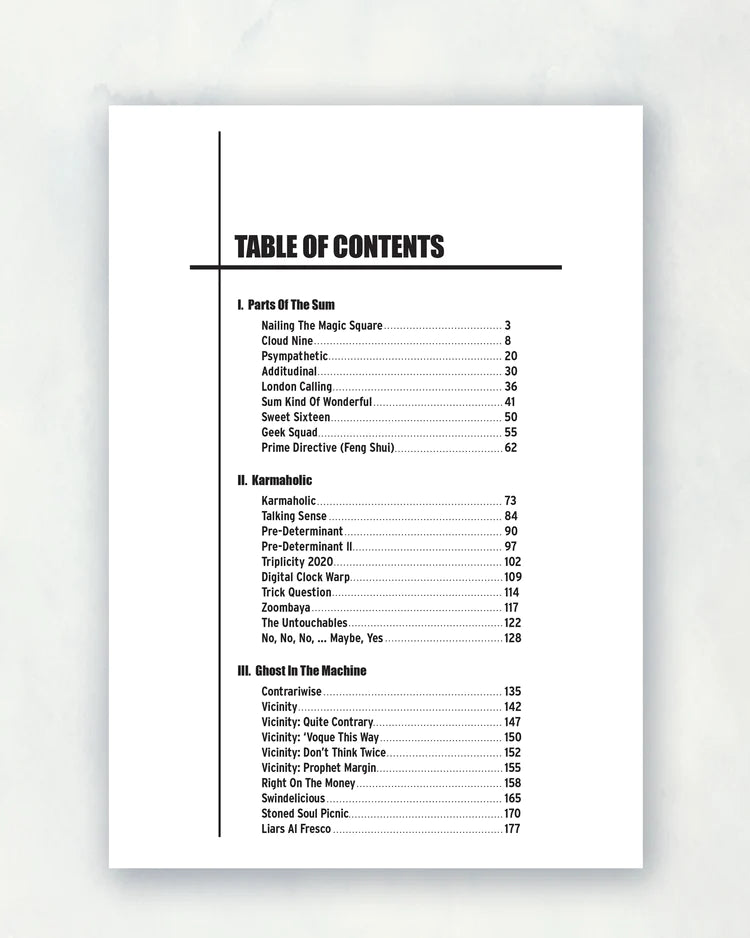 TABLE OF CONTENTS

I. Parts Of The Sum

Nailing The Magic Square 3
Cloud Nine 8
Psympathetic 20
Additudinal 30
London Calling 36
Sum Kind Of Wonderful 41
Sweet Sixteen 50
Geek Squad 55
Prime Directive (Feng Shui) 62

II. Karmaholic

Karmaholic 73
Talking Sense 84
Pre-Determinant 90
Pre-Determinant II 97
Triplicity 2020 102
Digital Clock Warp 109
Trick Question 114
Zoombaya 117
The Untouchables 122
No, No, No, ... Maybe, Yes 128

III. Ghost In The Machine

Contrariwise 135
Vicinity 142
Vicinity: Quite Contrary 147
Vicinity: 'Voque This Way 150
Vicinity: Don't Think Twice 152
Vicinity: Prophet Margin 155
Right On The Money 158
Swindelicious 165
Stoned Soul Picnic 170
Liars Al Fresco 177